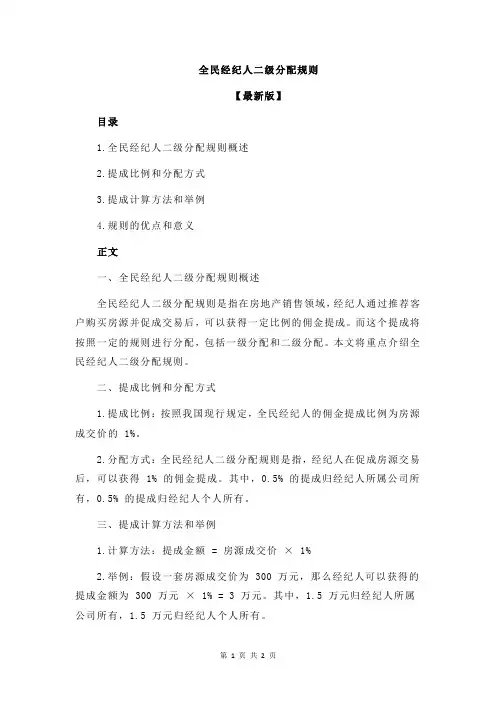 全民经纪人二级分配规则

【最新版】

目录

1.全民经纪人二级分配规则概述

2.提成比例和分配方式

3.提成计算方法和举例

4.规则的优点和意义

正文

一、全民经纪人二级分配规则概述

全民经纪人二级分配规则是指在房地产销售领域，经纪人通过推荐客户购买房源并促成交易后，可以获得一定比例的佣金提成。而这个提成将按照一定的规则进行分配，包括一级分配和二级分配。本文将重点介绍全民经纪人二级分配规则。

二、提成比例和分配方式

1.提成比例：按照我国现行规定，全民经纪人的佣金提成比例为房源成交价的 1%。

2.分配方式：全民经纪人二级分配规则是指，经纪人在促成房源交易后，可以获得 1% 的佣金提成。其中，0.5% 的提成归经纪人所属公司所有，0.5% 的提成归经纪人个人所有。

三、提成计算方法和举例

1.计算方法：提成金额 = 房源成交价 × 1%

2.举例：假设一套房源成交价为 300 万元，那么经纪人可以获得的提成金额为 300 万元 × 1% = 3 万元。其中，1.5 万元归经纪人所属公司所有，1.5 万元归经纪人个人所有。

第 1 页 共 2 页